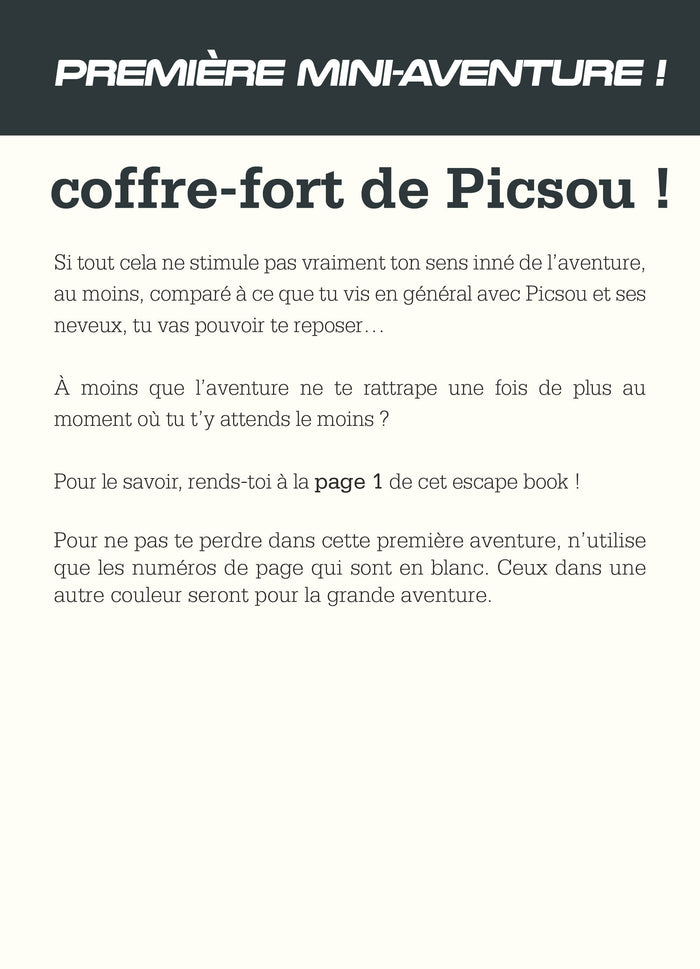 PREMIÈRE MINI-AVENTURE !

coffre-fort de Picsou !

Si tout cela ne stimule pas vraiment ton sens inné de l'aventure, au moins, comparé à ce que tu vis en général avec Picsou et ses neveux, tu vas pouvoir te reposer…

À moins que l'aventure ne te rattrape une fois de plus au moment où tu t'y attends le moins ?

Pour le savoir, rends-toi à la page 1 de cet escape book !

Pour ne pas te perdre dans cette première aventure, n'utilise que les numéros de page qui sont en blanc. Ceux dans une autre couleur seront pour la grande aventure.